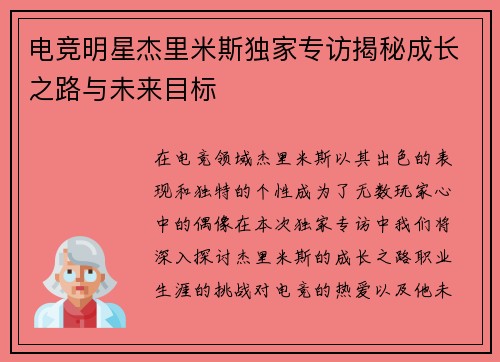 电竞明星杰里米斯独家专访揭秘成长之路与未来目标

在电竞领域杰里米斯以其出色的表现和独特的个性成为了无数玩家心中的偶像在本次独家专访中我们将深入探讨杰里米斯的成长之路职业生涯的挑战对电竞的热爱以及他未